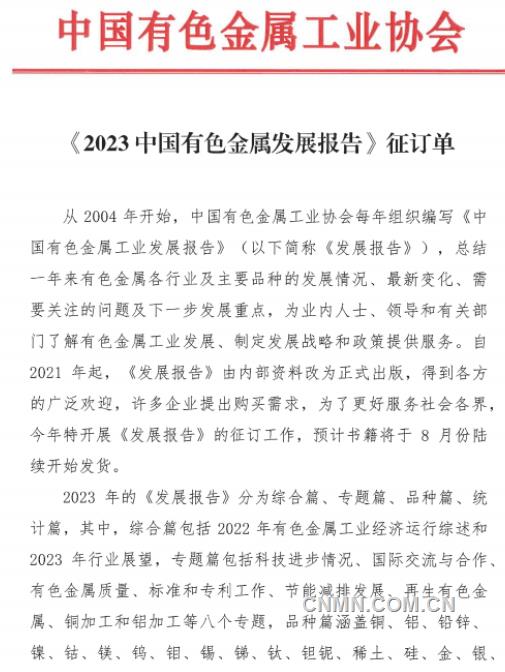 中国有色金属工业协会

《2023 中国有色金属发展报告》征订单

从 2004 年开始，中国有色金属工业协会每年组织编写《中国有色金属工业发展报告》（以下简称《发展报告》），总结一年来有色金属各行业及主要品种的发展情况、最新变化、需要关注的问题及下一步发展重点，为业内人士、领导和有关部门了解有色金属工业发展、制定发展战略和政策提供服务。自 2021 年起，《发展报告》由内部资料改为正式出版，得到各方的广泛欢迎，许多企业提出购买需求，为了更好服务社会各界，今年特开展《发展报告》的征订工作，预计书籍将于 8 月份陆续开始发货。

2023 年的《发展报告》分为综合篇、专题篇、品种篇、统计篇，其中，综合篇包括 2022 年有色金属工业经济运行综述和 2023 年行业展望，专题篇包括科技进步情况、国际交流与合作、有色金属质量、标准和专利工作、节能减排发展、再生有色金属、铜加工和铝加工等八个专题，品种篇涵盖铜、铝、铅锌、镍、钴、镁、钨、钼、锡、锑、钛、钽铌、稀土、硅、金、银、

CNMN.COM.CN